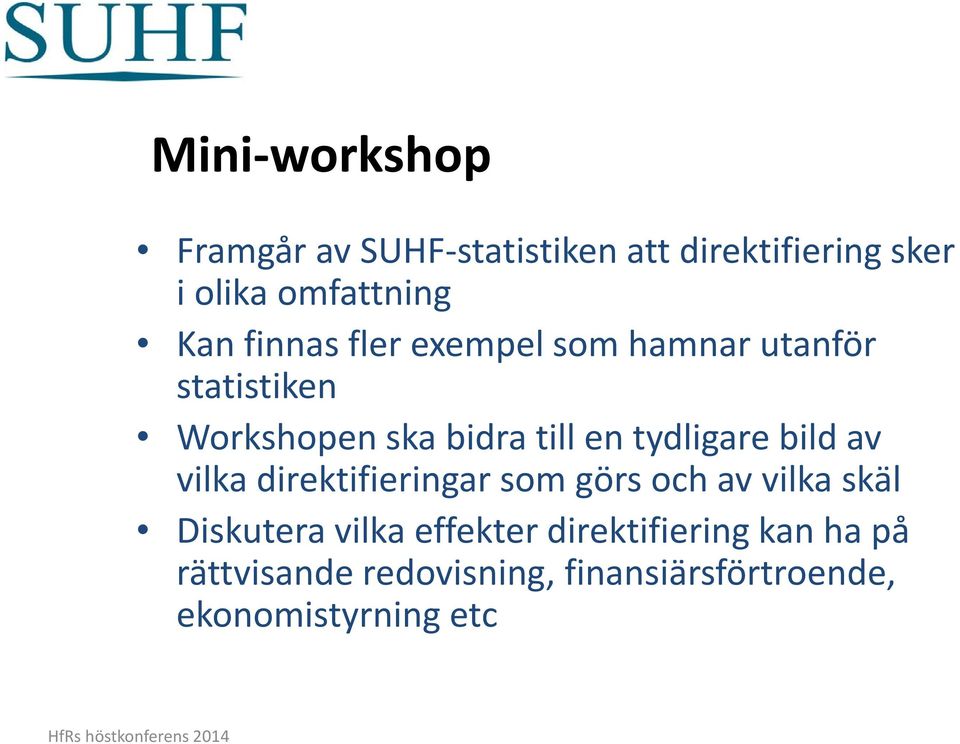 SUHF

Mini-workshop

• Framgår av SUHF-statistiken att direktifiering sker i olika omfattning
• Kan finnas fler exempel som hamnar utanför statistiken
• Workshopen ska bidra till en tydligare bild av vilka direktifieringar som görs och av vilka skäl
• Diskutera vilka effekter direktifiering kan ha på rättvisande redovisning, finansiärsförtroende, ekonomistyrning etc

HfRs höstkonferens 2014